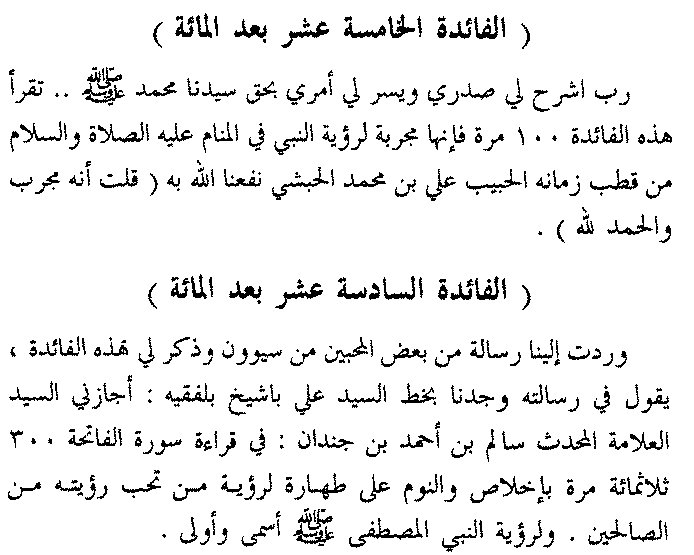 ( الفائدة الخامسة عشر بعد المائة )

رب اشرح لي صدري ويسر لي أمري بحق سيدنا محمد ﷺ .. تقرأ هذه الفائدة ١٠٠ مرة فإنها مجربة لرؤية النبي في المنام عليه الصلاة والسلام من قطب زمانه الحبيب علي بن محمد الحبشي نفعنا الله به ( قلت أنه مجرب والحمد لله ) .

( الفائدة السادسة عشر بعد المائة )

وردت إلينا رسالة من بعض المحبين من سيوون وذكر لي هذه الفائدة ، يقول في رسالته وجدنا بخط السيد علي باشيخ بلفقيه : أجازني السيد العلامة المحدث سالم بن أحمد بن جندان : في قراءة سورة الفاتحة ٣٠٠ ثلاثمائة مرة بإخلاص والنوم على طهارة لرؤية من تحب رؤيته من الصالحين . ولرؤية النبي المصطفى ﷺ أسمى وأولى .